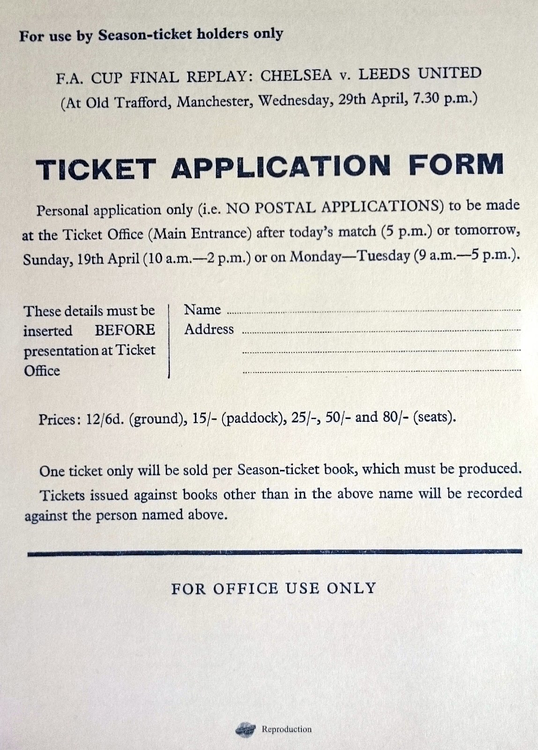 For use by Season-ticket holders only

F.A. CUP FINAL REPLAY: CHELSEA v. LEEDS UNITED
(At Old Trafford, Manchester, Wednesday, 29th April, 7.30 p.m.)

TICKET APPLICATION FORM

Personal application only (i.e. NO POSTAL APPLICATIONS) to be made at the Ticket Office (Main Entrance) after today's match (5 p.m.) or tomorrow, Sunday, 19th April (10 a.m.—2 p.m.) or on Monday—Tuesday (9 a.m.—5 p.m.).

These details must be inserted BEFORE presentation at Ticket Office

Name ____
Address ____
____
____

Prices: 12/6d. (ground), 15/- (paddock), 25/-, 50/- and 80/- (seats).

One ticket only will be sold per Season-ticket book, which must be produced.

Tickets issued against books other than in the above name will be recorded against the person named above.

FOR OFFICE USE ONLY

Reproduction